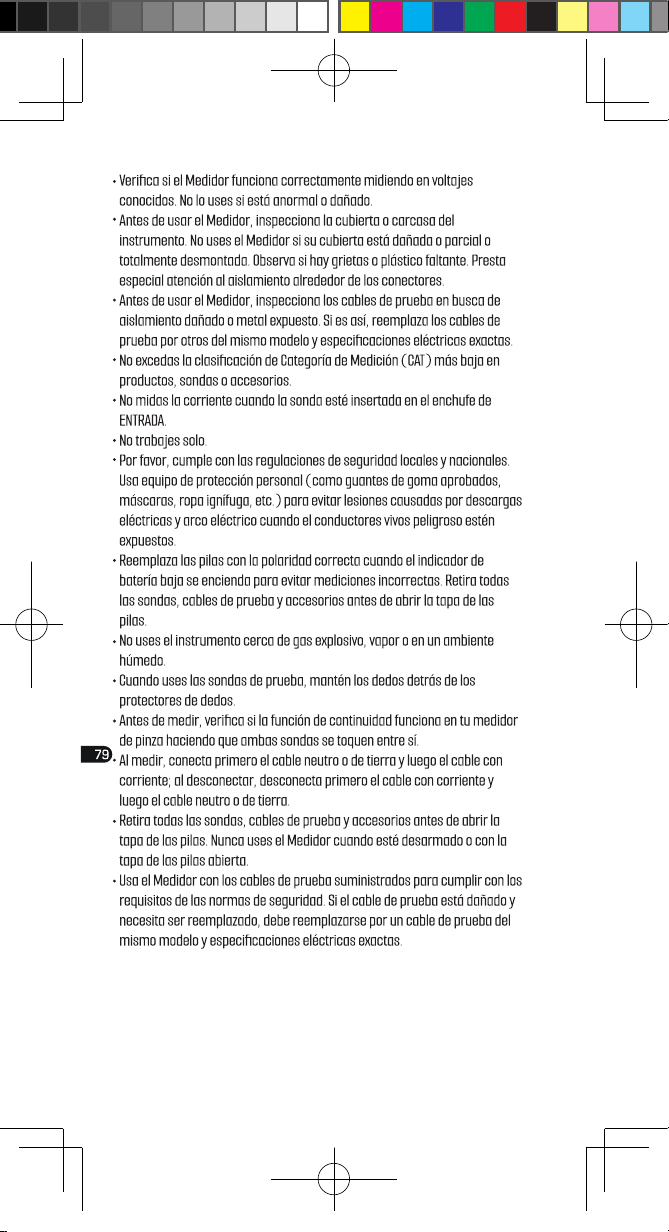 • Verifica si el Medidor funciona correctamente midiendo en voltajes conocidos. No lo uses si está anormal o dañado.
• Antes de usar el Medidor, inspecciona la cubierta o carcasa del instrumento. No uses el Medidor si su cubierta está dañada o parcial o totalmente desmontada. Observa si hay grietas o plástico faltante. Presta especial atención al aislamiento alrededor de los conectores.
• Antes de usar el Medidor, inspecciona los cables de prueba en busca de aislamiento dañado o metal expuesto. Si es así, reemplaza los cables de prueba por otros del mismo modelo y especificaciones eléctricas exactas.
• No excedas la clasificación de Categoría de Medición (CAT) más baja en productos, sondas o accesorios.
• No midas la corriente cuando la sonda esté insertada en el enchufe de ENTRADA.
• No trabajes solo.
• Por favor, cumple con las regulaciones de seguridad locales y nacionales. Usa equipo de protección personal (como guantes de goma aprobados, máscaras, ropa ignífuga, etc.) para evitar lesiones causadas por descargas eléctricas y arco eléctrico cuando el conductores vivos peligroso estén expuestos.
• Reemplaza las pilas con la polaridad correcta cuando el indicador de batería baja se encienda para evitar mediciones incorrectas. Retira todas las sondas, cables de prueba y accesorios antes de abrir la tapa de las pilas.
• No uses el instrumento cerca de gas explosivo, vapor o en un ambiente húmedo.
• Cuando uses las sondas de prueba, mantén los dedos detrás de los protectores de dedos.
• Antes de medir, verifica si la función de continuidad funciona en tu medidor de pinza haciendo que ambas sondas se toquen entre sí.
79
• Al medir, conecta primero el cable neutro o de tierra y luego el cable con corriente; al desconectar, desconecta primero el cable con corriente y luego el cable neutro o de tierra.
• Retira todas las sondas, cables de prueba y accesorios antes de abrir la tapa de las pilas. Nunca uses el Medidor cuando esté desarmado o con la tapa de las pilas abierta.
• Usa el Medidor con los cables de prueba suministrados para cumplir con los requisitos de las normas de seguridad. Si el cable de prueba está dañado y necesita ser reemplazado, debe reemplazarse por un cable de prueba del mismo modelo y especificaciones eléctricas exactas.